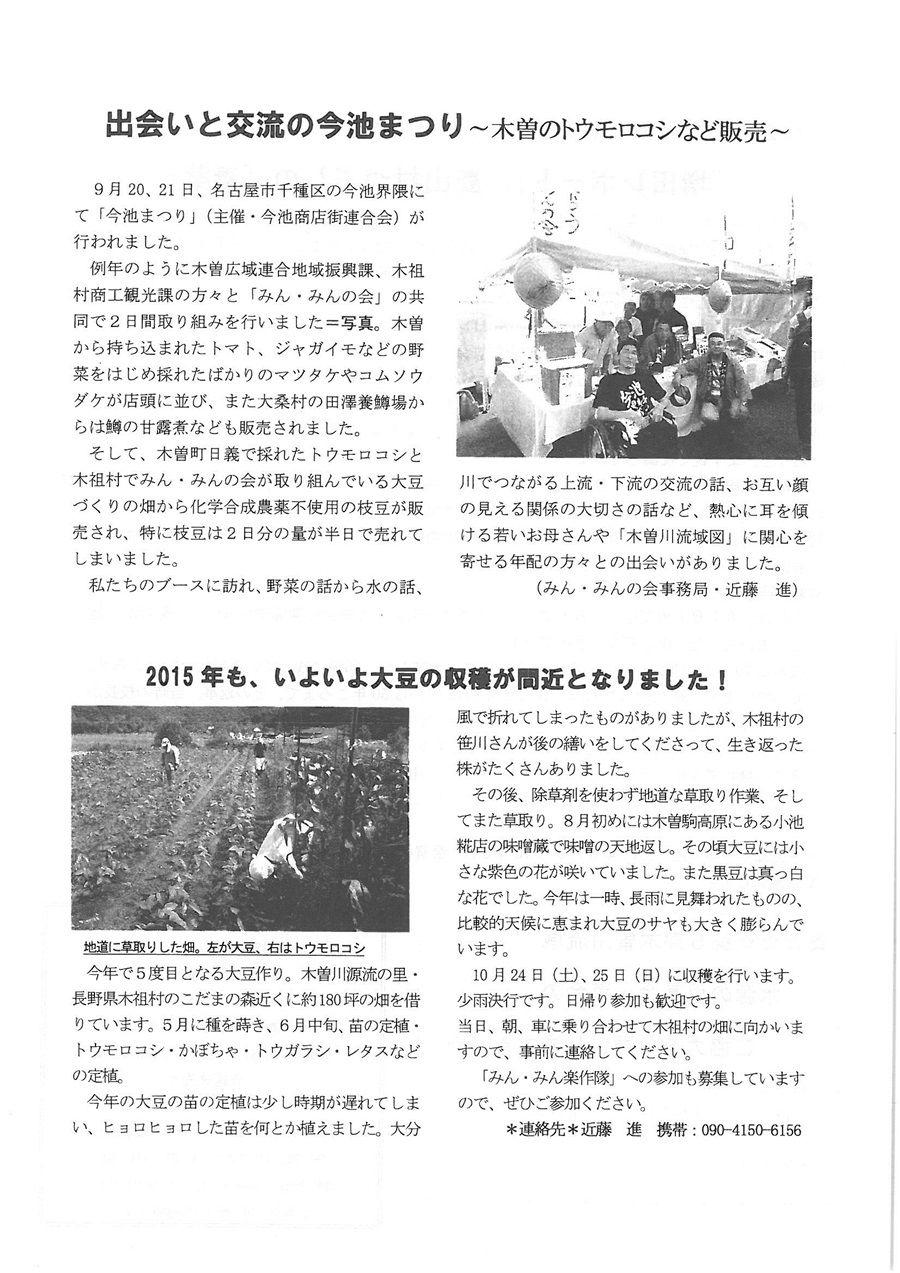 出会いと交流の今池まつり～木曽のトウモロコシなど販売～

9月20、21日、名古屋市千種区の今池界隈にて「今池まつり」（主催・今池商店街連合会）が行われました。

例年のように木曽広域連合地域振興課、木祖村商工観光課の方々と「みん・みんの会」の共同で2日間取り組みを行いました＝写真。木曽から持ち込まれたトマト、ジャガイモなどの野菜をはじめ採れたばかりのマツタケやコムソウダケが店頭に並び、また大桑村の田澤養鱒場からは鱒の甘露煮なども販売されました。

そして、木曽町日義で採れたトウモロコシと木祖村でみん・みんの会が取り組んでいる大豆づくりの畑から化学合成農薬不使用の枝豆が販売され、特に枝豆は2日分の量が半日で売れてしまいました。

私たちのブースに訪れ、野菜の話から水の話、川でつながる上流・下流の交流の話、お互い顔の見える関係の大切さの話など、熱心に耳を傾ける若いお母さんや「木曽川流域図」に関心を寄せる年配の方々との出会いがありました。

（みん・みんの会事務局・近藤　進）

2015年も、いよいよ大豆の収穫が間近となりました！

地道に草取りした畑。左が大豆、右はトウモロコシ

今年で5度目となる大豆作り。木曽川源流の里・長野県木祖村のこだまの森近くに約180坪の畑を借りています。5月に種を蒔き、6月中旬、苗の定植・トウモロコシ・かぼちゃ・トウガラシ・レタスなどの定植。

今年の大豆の苗の定植は少し時期が遅れてしまい、ヒョロヒョロした苗を何とか植えました。大分風で折れてしまったものがありましたが、木祖村の笹川さんが後の繕いをしてくださって、生き返った株がたくさんありました。

その後、除草剤を使わず地道な草取り作業、そしてまた草取り。8月初めには木曽駒高原にある小池糀店の味噌蔵で味噌の天地返し。その頃大豆には小さな紫色の花が咲いていました。また黒豆は真っ白な花でした。今年は一時、長雨に見舞われたものの、比較的天候に恵まれ大豆のサヤも大きく膨らんでいます。

10月24日（土）、25日（日）に収穫を行います。少雨決行です。日帰り参加も歓迎です。
当日、朝、車に乗り合わせて木祖村の畑に向かいますので、事前に連絡してください。

「みん・みん楽作隊」への参加も募集していますので、ぜひご参加ください。

＊連絡先＊近藤　進　携帯：090-4150-6156